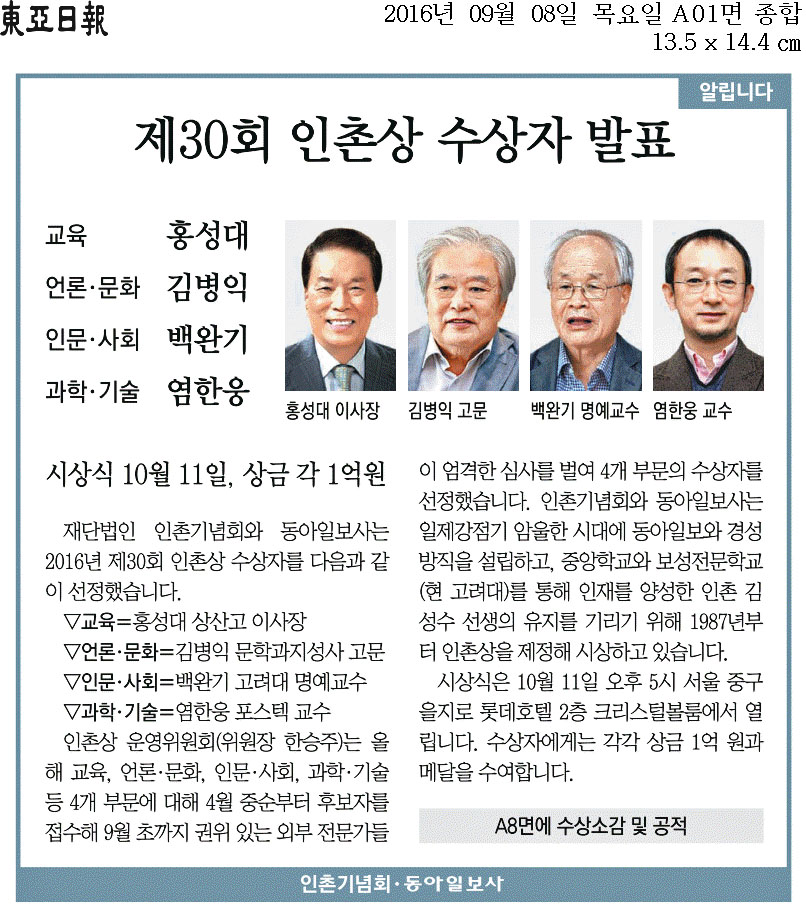 東亞日報

2016년 09월 08일 목요일 A01면 종합
13.5 x 14.4 ㎝

알립니다

제30회 인촌상 수상자 발표

교육 홍성대
언론·문화 김병익
인문·사회 백완기
과학·기술 염한웅

홍성대 이사장 김병익 고문 백완기 명예교수 염한웅 교수

시상식 10월 11일, 상금 각 1억원

재단법인 인촌기념회와 동아일보사는 2016년 제30회 인촌상 수상자를 다음과 같이 선정했습니다.

▽교육=홍성대 상산고 이사장
▽언론·문화=김병익 문학과지성사 고문
▽인문·사회=백완기 고려대 명예교수
▽과학·기술=염한웅 포스텍 교수

인촌상 운영위원회(위원장 한승주)는 올해 교육, 언론·문화, 인문·사회, 과학·기술 등 4개 부문에 대해 4월 중순부터 후보자를 접수해 9월 초까지 권위 있는 외부 전문가들이 엄격한 심사를 벌여 4개 부문의 수상자를 선정했습니다. 인촌기념회와 동아일보사는 일제강점기 암울한 시대에 동아일보와 경성방직을 설립하고, 중앙학교와 보성전문학교(현 고려대)를 통해 인재를 양성한 인촌 김성수 선생의 유지를 기리기 위해 1987년부터 인촌상을 제정해 시상하고 있습니다.

시상식은 10월 11일 오후 5시 서울 중구 을지로 롯데호텔 2층 크리스털볼룸에서 열립니다. 수상자에게는 각각 상금 1억 원과 메달을 수여합니다.

A8면에 수상소감 및 공적

인촌기념회·동아일보사